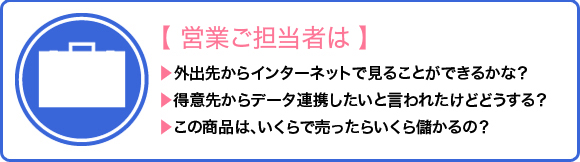 【 営業ご担当者は 】

▶外出先からインターネットで見ることができるかな？

▶得意先からデータ連携したいと言われたけどどうする？

▶この商品は、いくらで売ったらいくら儲かるの？